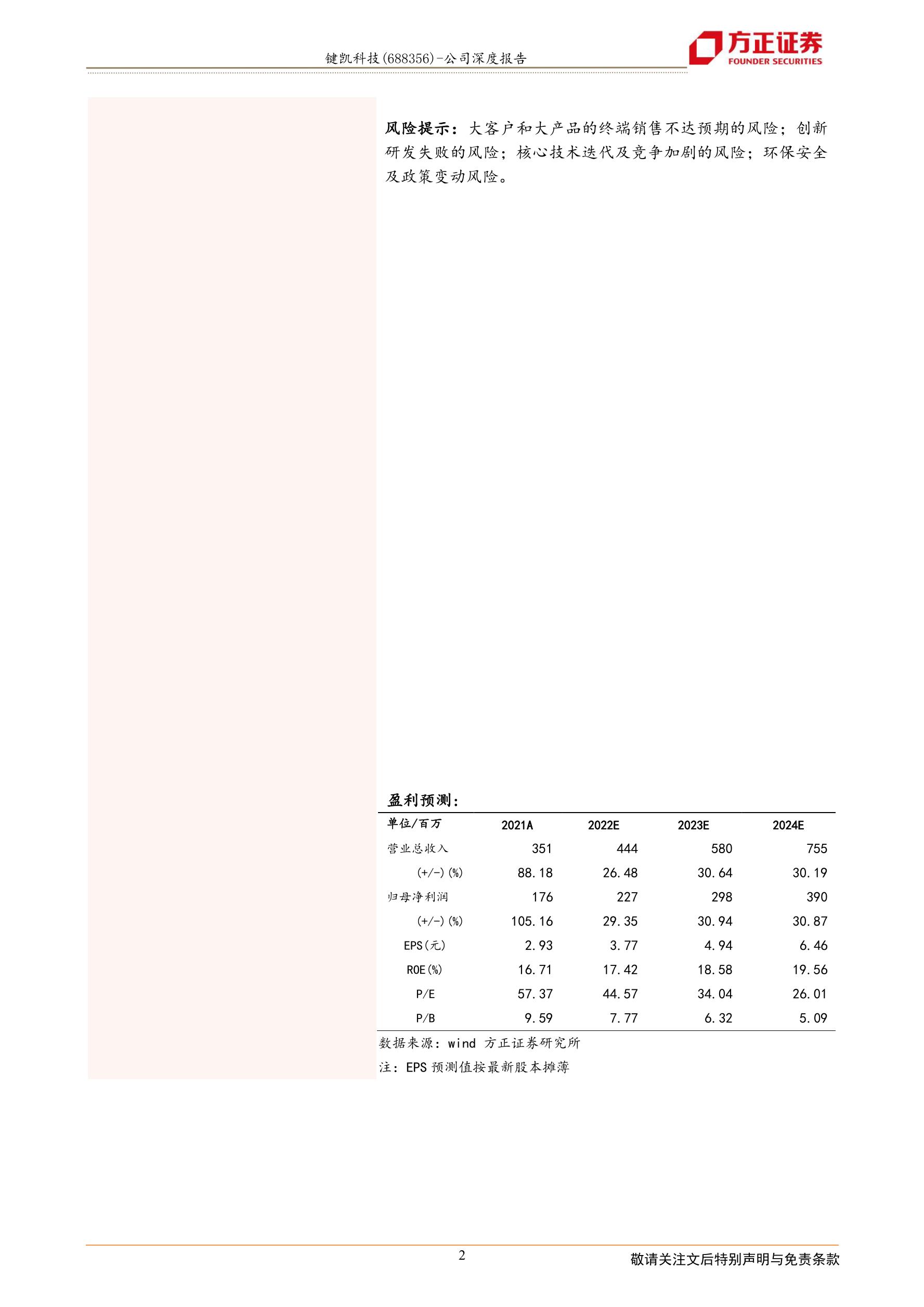 键凯科技(688356)-公司深度报告

方正证券
FOUNDER SECURITIES

风险提示：大客户和大产品的终端销售不达预期的风险；创新研发失败的风险；核心技术迭代及竞争加剧的风险；环保安全及政策变动风险。

盈利预测：

| 单位/百万 | 2021A | 2022E | 2023E | 2024E |
|---|---|---|---|---|
| 营业总收入 | 351 | 444 | 580 | 755 |
| (+/-)(%) | 88.18 | 26.48 | 30.64 | 30.19 |
| 归母净利润 | 176 | 227 | 298 | 390 |
| (+/-)(%) | 105.16 | 29.35 | 30.94 | 30.87 |
| EPS(元) | 2.93 | 3.77 | 4.94 | 6.46 |
| ROE(%) | 16.71 | 17.42 | 18.58 | 19.56 |
| P/E | 57.37 | 44.57 | 34.04 | 26.01 |
| P/B | 9.59 | 7.77 | 6.32 | 5.09 |

数据来源：wind 方正证券研究所
注：EPS 预测值按最新股本摊薄

2

敬请关注文后特别声明与免责条款